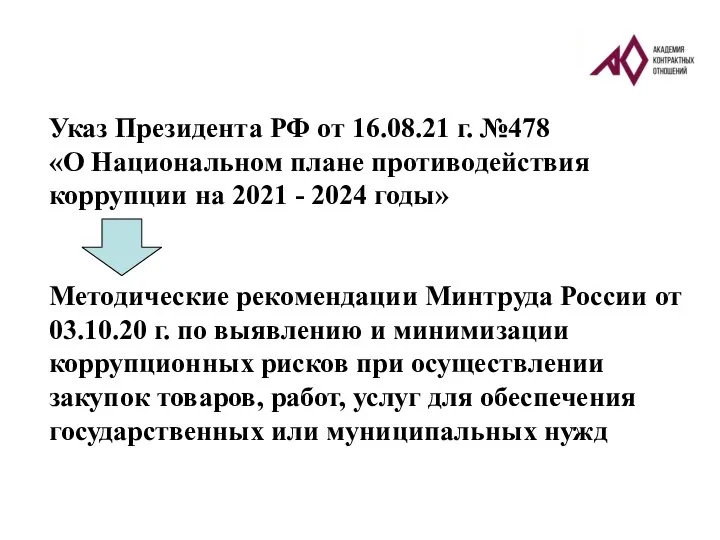 АКАДЕМИЯ КОНТРАКТНЫХ ОТНОШЕНИЙ

Указ Президента РФ от 16.08.21 г. №478 «О Национальном плане противодействия коррупции на 2021 - 2024 годы»

Методические рекомендации Минтруда России от 03.10.20 г. по выявлению и минимизации коррупционных рисков при осуществлении закупок товаров, работ, услуг для обеспечения государственных или муниципальных нужд